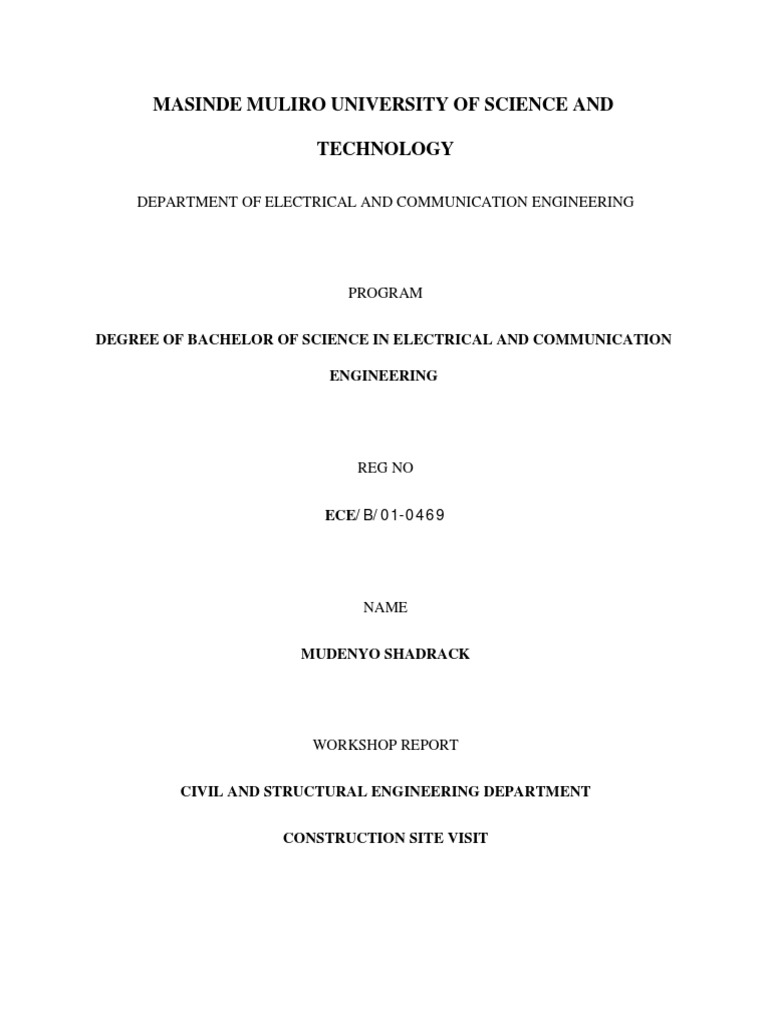 MASINDE MULIRO UNIVERSITY OF SCIENCE AND TECHNOLOGY

DEPARTMENT OF ELECTRICAL AND COMMUNICATION ENGINEERING

PROGRAM

DEGREE OF BACHELOR OF SCIENCE IN ELECTRICAL AND COMMUNICATION ENGINEERING

REG NO

ECE/B/01-0469

NAME

MUDENYO SHADRACK

WORKSHOP REPORT

CIVIL AND STRUCTURAL ENGINEERING DEPARTMENT

CONSTRUCTION SITE VISIT